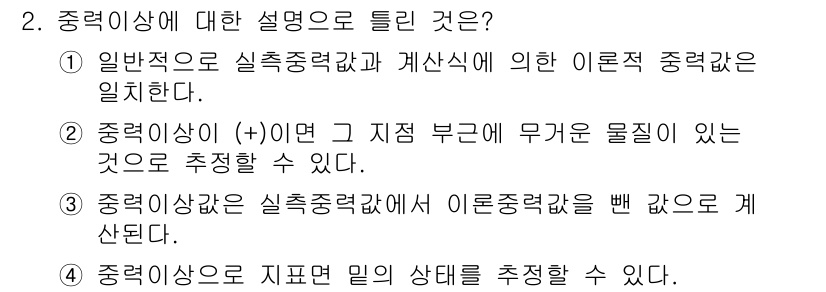 2. 중력이상에 대한 설명으로 틀린 것은?

① 일반적으로 실측중력값과 계산식에 의한 이론적 중력값은 일치한다.

② 중력이상이 (+)이면 그 지점 부근에 무거운 물질이 있는 것으로 추정할 수 있다.

③ 중력이상값은 실측중력값에서 이론중력값을 뺀 값으로 계산된다.

④ 중력이상으로 지표면 밑의 상태를 추정할 수 있다.